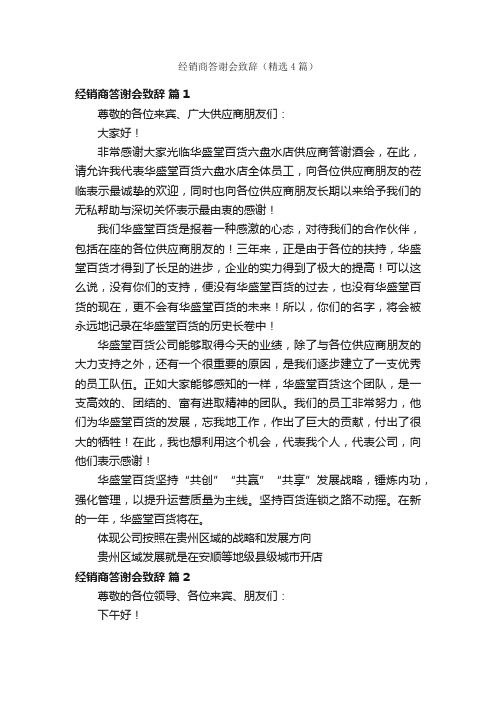 经销商答谢会致辞（精选4篇）

经销商答谢会致辞 篇1

尊敬的各位来宾、广大供应商朋友们：

大家好！

非常感谢大家光临华盛堂百货六盘水店供应商答谢酒会，在此，请允许我代表华盛堂百货六盘水店全体员工，向各位供应商朋友的莅临表示最诚挚的欢迎，同时也向各位供应商朋友长期以来给予我们的无私帮助与深切关怀表示最由衷的感谢！

我们华盛堂百货是报着一种感激的心态，对待我们的合作伙伴，包括在座的各位供应商朋友的！三年来，正是由于各位的扶持，华盛堂百货才得到了长足的进步，企业的实力得到了极大的提高！可以这么说，没有你们的支持，便没有华盛堂百货的过去，也没有华盛堂百货的现在，更不会有华盛堂百货的未来！所以，你们的名字，将会被永远地记录在华盛堂百货的历史长卷中！

华盛堂百货公司能够取得今天的业绩，除了与各位供应商朋友的大力支持之外，还有一个很重要的原因，是我们逐步建立了一支优秀的员工队伍。正如大家能够感知的一样，华盛堂百货这个团队，是一支高效的、团结的、富有进取精神的团队。我们的员工非常努力，他们为华盛堂百货的发展，忘我地工作，作出了巨大的贡献，付出了很大的牺牲！在此，我也想利用这个机会，代表我个人，代表公司，向他们表示感谢！

华盛堂百货坚持“共创”“共赢”“共享”发展战略，锤炼内功，强化管理，以提升运营质量为主线。坚持百货连锁之路不动摇。在新的一年，华盛堂百货将在。

体现公司按照在贵州区域的战略和发展方向

贵州区域发展就是在安顺等地级县级城市开店

经销商答谢会致辞 篇2

尊敬的各位领导、各位来宾、朋友们：

下午好！